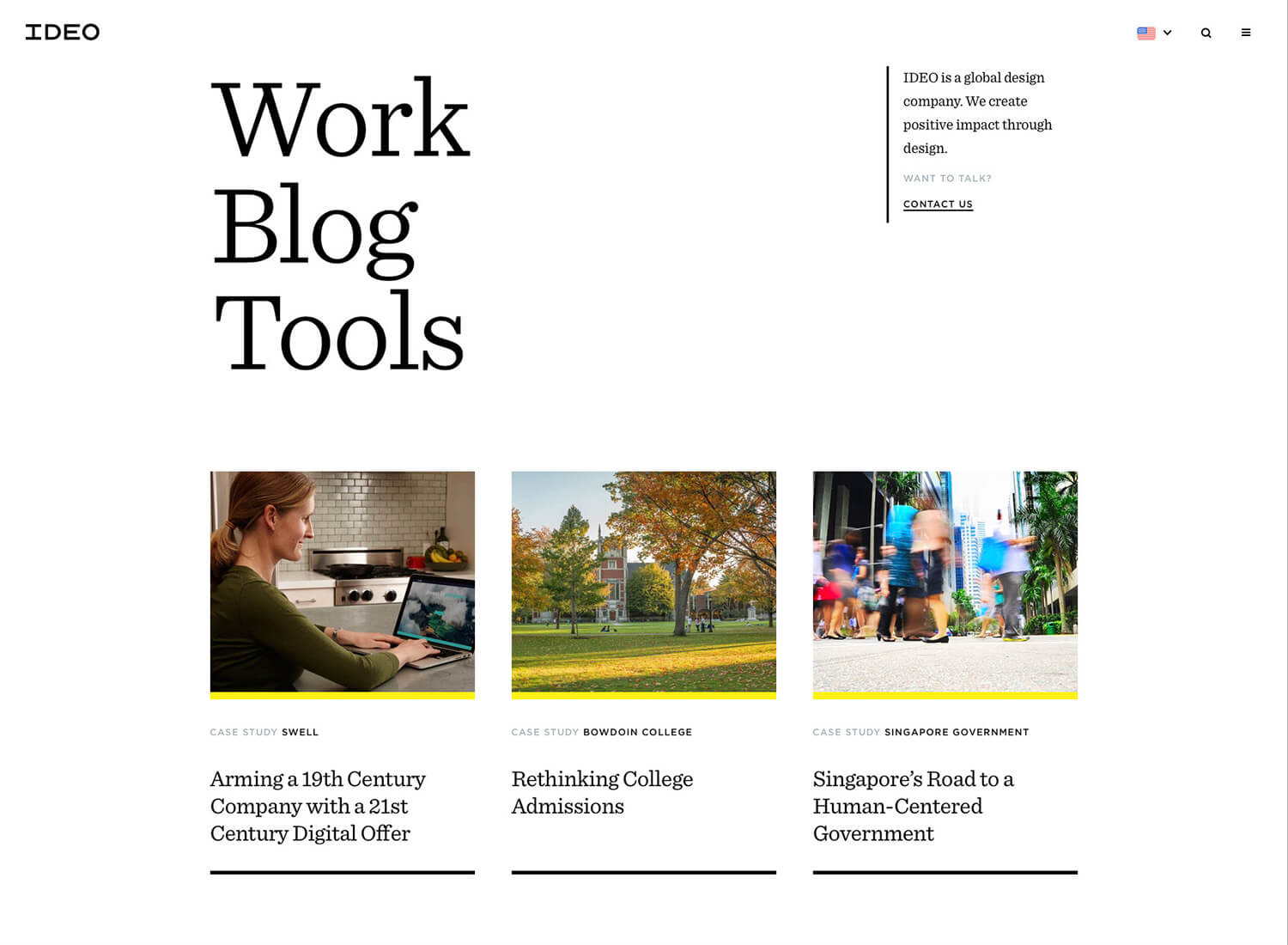 IDEO

Work
Blog
Tools

IDEO is a global design company. We create positive impact through design.

WANT TO TALK?

CONTACT US

CASE STUDY SWELL

Arming a 19th Century Company with a 21st Century Digital Offer

CASE STUDY BOWDOIN COLLEGE

Rethinking College Admissions

CASE STUDY SINGAPORE GOVERNMENT

Singapore's Road to a Human-Centered Government